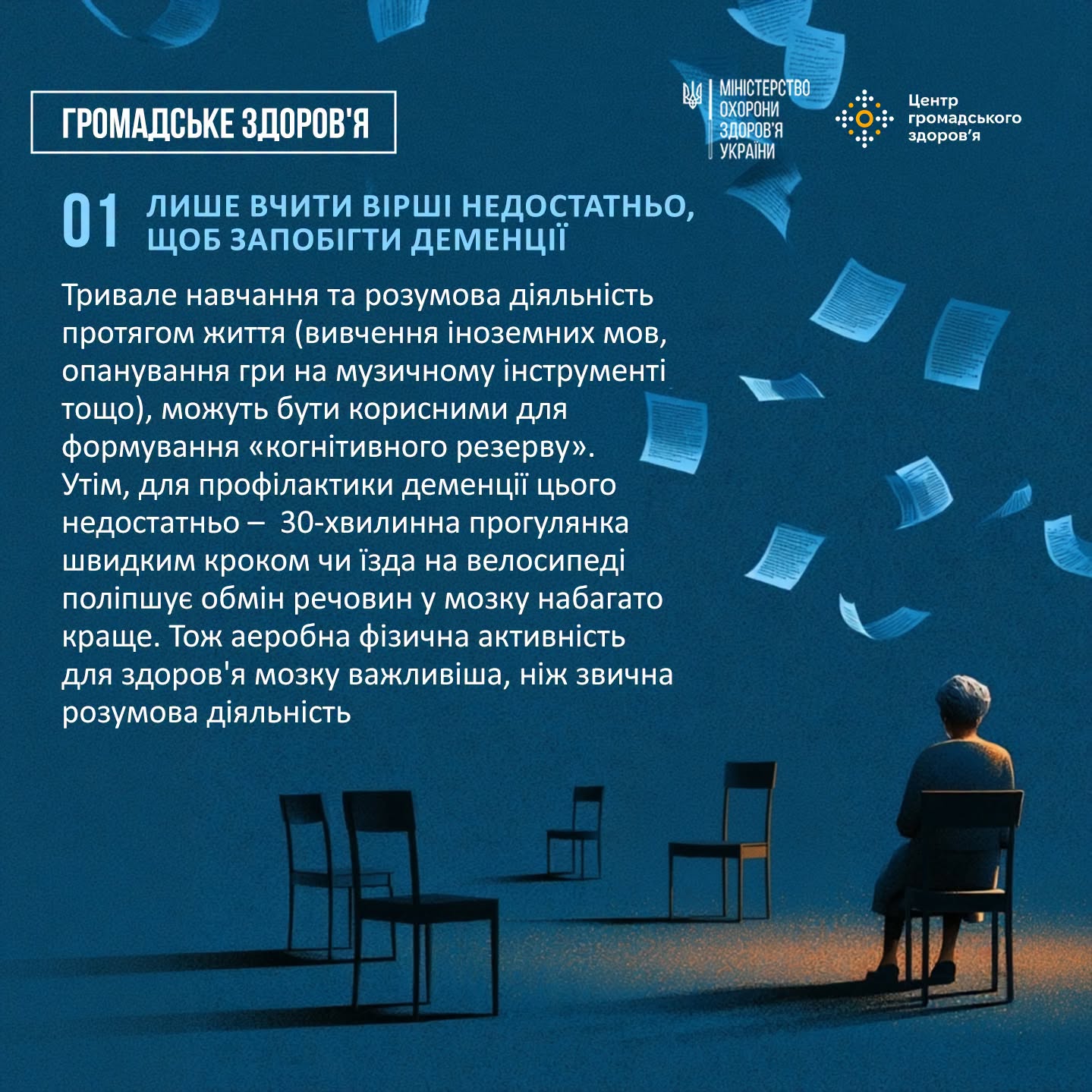 ГРОМАДСЬКЕ ЗДОРОВ'Я

МІНІСТЕРСТВО
ОХОРОНИ
ЗДОРОВ'Я
УКРАЇНИ

Центр
громадського
здоров'я

01 ЛИШЕ ВЧИТИ ВІРШІ НЕДОСТАТНЬО, ЩОБ ЗАПОБІГТИ ДЕМЕНЦІЇ

Тривале навчання та розумова діяльність протягом життя (вивчення іноземних мов, опанування гри на музичному інструменті тощо), можуть бути корисними для формування «когнітивного резерву». Утім, для профілактики деменції цього недостатньо – 30-хвилинна прогулянка швидким кроком чи їзда на велосипеді поліпшує обмін речовин у мозку набагато краще. Тож аеробна фізична активність для здоров'я мозку важливіша, ніж звична розумова діяльність